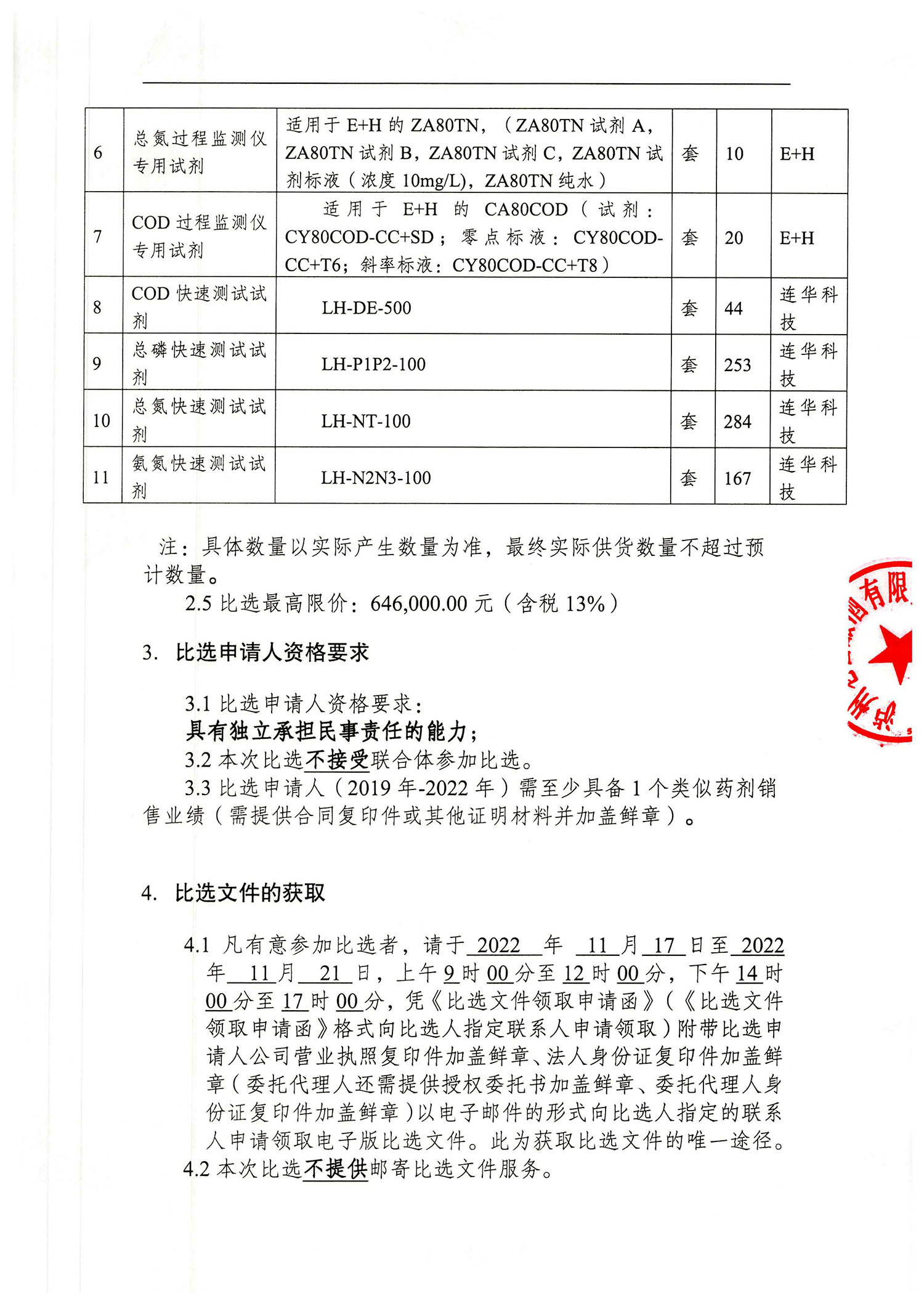 | 6 | 总氮过程监测仪专用试剂 | 适用于 E+H 的 ZA80TN，（ZA80TN 试剂 A，ZA80TN 试剂 B，ZA80TN 试剂 C，ZA80TN 试剂标液（浓度 10mg/L)，ZA80TN 纯水） | 套 | 10 | E+H |
|---|---|---|---|---|---|
| 7 | COD 过程监测仪专用试剂 | 适用于 E+H 的 CA80COD（试剂：CY80COD-CC+SD；零点标液：CY80COD-CC+T6；斜率标液：CY80COD-CC+T8） | 套 | 20 | E+H |
| 8 | COD 快速测试试剂 | LH-DE-500 | 套 | 44 | 连华科技 |
| 9 | 总磷快速测试试剂 | LH-P1P2-100 | 套 | 253 | 连华科技 |
| 10 | 总氮快速测试试剂 | LH-NT-100 | 套 | 284 | 连华科技 |
| 11 | 氨氮快速测试试剂 | LH-N2N3-100 | 套 | 167 | 连华科技 |

注：具体数量以实际产生数量为准，最终实际供货数量不超过预计数量。

2.5 比选最高限价：646,000.00 元（含税 13%）

3. 比选申请人资格要求

3.1 比选申请人资格要求：
具有独立承担民事责任的能力；
3.2 本次比选不接受联合体参加比选。
3.3 比选申请人（2019 年-2022 年）需至少具备 1 个类似药剂销售业绩（需提供合同复印件或其他证明材料并加盖鲜章）。

4. 比选文件的获取

4.1 凡有意参加比选者，请于 2022 年 11 月 17 日至 2022 年 11 月 21 日，上午 9 时 00 分至 12 时 00 分，下午 14 时 00 分至 17 时 00 分，凭《比选文件领取申请函》（《比选文件领取申请函》格式向比选人指定联系人申请领取）附带比选申请人公司营业执照复印件加盖鲜章、法人身份证复印件加盖鲜章（委托代理人还需提供授权委托书加盖鲜章、委托代理人身份证复印件加盖鲜章）以电子邮件的形式向比选人指定的联系人申请领取电子版比选文件。此为获取比选文件的唯一途径。
4.2 本次比选不提供邮寄比选文件服务。

有限